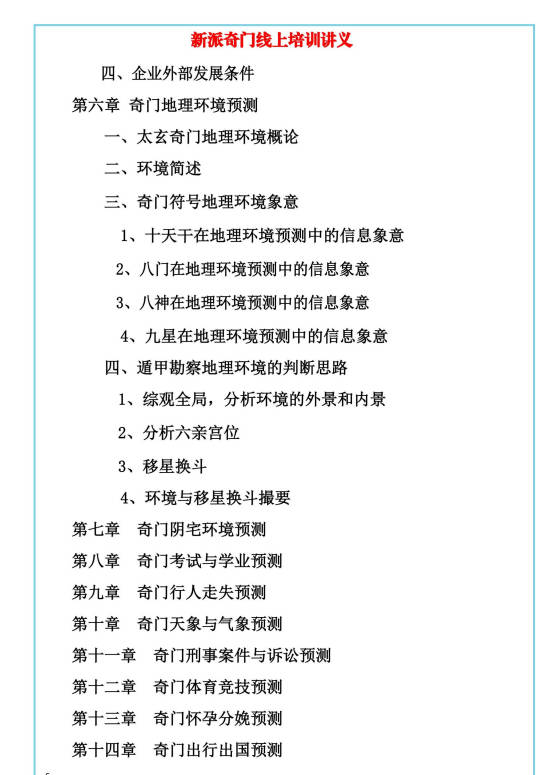 新派奇门线上培训讲义

四、企业外部发展条件

第六章 奇门地理环境预测

一、太玄奇门地理环境概论

二、环境简述

三、奇门符号地理环境象意

1、十天干在地理环境预测中的信息象意

2、八门在地理环境预测中的信息象意

3、八神在地理环境预测中的信息象意

4、九星在地理环境预测中的信息象意

四、遁甲勘察地理环境的判断思路

1、综观全局，分析环境的外景和内景

2、分析六亲宫位

3、移星换斗

4、环境与移星换斗撮要

第七章 奇门阴宅环境预测

第八章 奇门考试与学业预测

第九章 奇门行人走失预测

第十章 奇门天象与气象预测

第十一章 奇门刑事案件与诉讼预测

第十二章 奇门体育竞技预测

第十三章 奇门怀孕分娩预测

第十四章 奇门出行出国预测